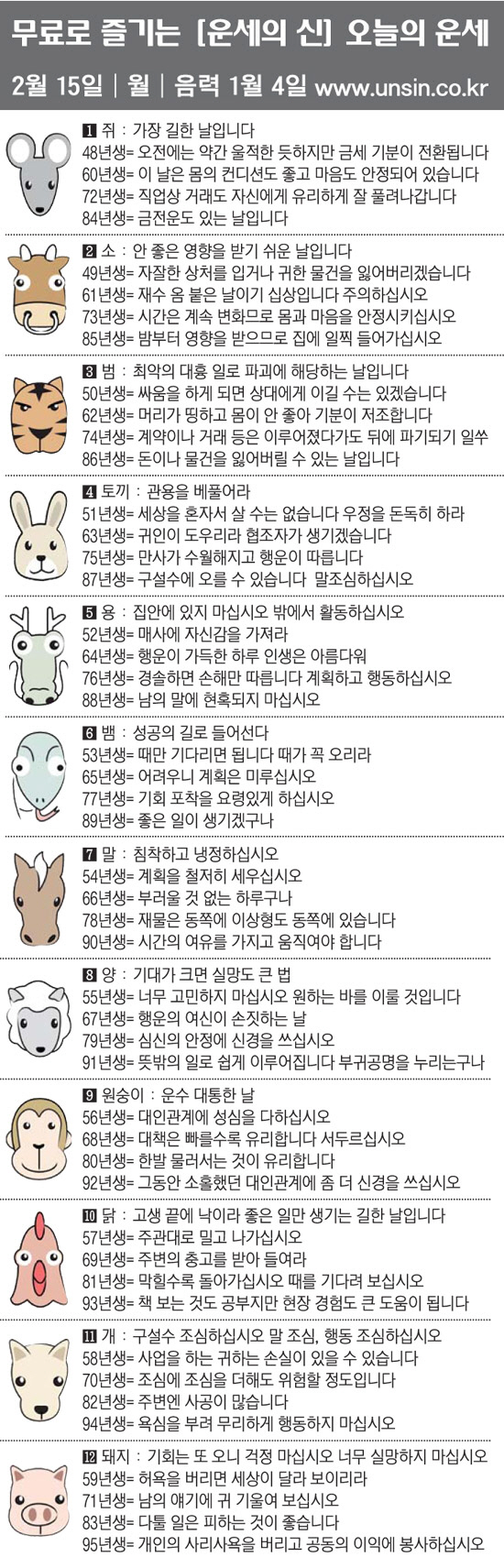 무료로 즐기는 [운세의 신] 오늘의 운세

2월 15일 | 월 | 음력 1월 4일 www.unsin.co.kr

1 쥐 : 가장 길한 날입니다
48년생= 오전에는 약간 울적한 듯하지만 금세 기분이 전환됩니다
60년생= 이 날은 몸의 컨디션도 좋고 마음도 안정되어 있습니다
72년생= 직업상 거래도 자신에게 유리하게 잘 풀려나갑니다
84년생= 금전운도 있는 날입니다

2 소 : 안 좋은 영향을 받기 쉬운 날입니다
49년생= 자잘한 상처를 입거나 귀한 물건을 잃어버리겠습니다
61년생= 재수 옴 붙은 날이기 십상입니다 주의하십시오
73년생= 시간은 계속 변화므로 몸과 마음을 안정시키십시오
85년생= 밤부터 영향을 받으므로 집에 일찍 들어가십시오

3 범 : 최악의 대흉 일로 파괴에 해당하는 날입니다
50년생= 싸움을 하게 되면 상대에게 이길 수는 있겠습니다
62년생= 머리가 띵하고 몸이 안 좋아 기분이 저조합니다
74년생= 계약이나 거래 등은 이루어졌다가도 뒤에 파기되기 일쑤
86년생= 돈이나 물건을 잃어버릴 수 있는 날입니다

4 토끼 : 관용을 베풀어라
51년생= 세상을 혼자서 살 수는 없습니다 우정을 돈독히 하라
63년생= 귀인이 도우리라 협조자가 생기겠습니다
75년생= 만사가 수월해지고 행운이 따릅니다
87년생= 구설수에 오를 수 있습니다 말조심하십시오

5 용 : 집안에 있지 마십시오 밖에서 활동하십시오
52년생= 매사에 자신감을 가져라
64년생= 행운이 가득한 하루 인생은 아름다워
76년생= 경솔하면 손해만 따릅니다 계획하고 행동하십시오
88년생= 남의 말에 현혹되지 마십시오

6 뱀 : 성공의 길로 들어선다
53년생= 때만 기다리면 됩니다 때가 꼭 오리라
65년생= 어려우니 계획은 미루십시오
77년생= 기회 포착을 요령있게 하십시오
89년생= 좋은 일이 생기겠구나

7 말 : 침착하고 냉정하십시오
54년생= 계획을 철저히 세우십시오
66년생= 부러울 것 없는 하루구나
78년생= 재물은 동쪽에 이상형도 동쪽에 있습니다
90년생= 시간의 여유를 가지고 움직여야 합니다

8 양 : 기대가 크면 실망도 큰 법
55년생= 너무 고민하지 마십시오 원하는 바를 이룰 것입니다
67년생= 행운의 여신이 손짓하는 날
79년생= 심신의 안정에 신경을 쓰십시오
91년생= 뜻밖의 일로 쉽게 이루어집니다 부귀공명을 누리는구나

9 원숭이 : 운수 대통한 날
56년생= 대인관계에 성심을 다하십시오
68년생= 대책은 빠를수록 유리합니다 서두르십시오
80년생= 한발 물러서는 것이 유리합니다
92년생= 그동안 소홀했던 대인관계에 좀 더 신경을 쓰십시오

10 닭 : 고생 끝에 낙이라 좋은 일만 생기는 길한 날입니다
57년생= 주관대로 밀고 나가십시오
69년생= 주변의 충고를 받아 들여라
81년생= 막힐수록 돌아가십시오 때를 기다려 보십시오
93년생= 책 보는 것도 공부지만 현장 경험도 큰 도움이 됩니다

11 개 : 구설수 조심하십시오 말 조심, 행동 조심하십시오
58년생= 사업을 하는 귀하는 손실이 있을 수 있습니다
70년생= 조심에 조심을 더해도 위험할 정도입니다
82년생= 주변엔 사공이 많습니다
94년생= 욕심을 부려 무리하게 행동하지 마십시오

12 돼지 : 기회는 또 오니 걱정 마십시오 너무 실망하지 마십시오
59년생= 허욕을 버리면 세상이 달라 보이리라
71년생= 남의 얘기에 귀 기울여 보십시오
83년생= 다툴 일은 피하는 것이 좋습니다
95년생= 개인의 사리사욕을 버리고 공동의 이익에 봉사하십시오